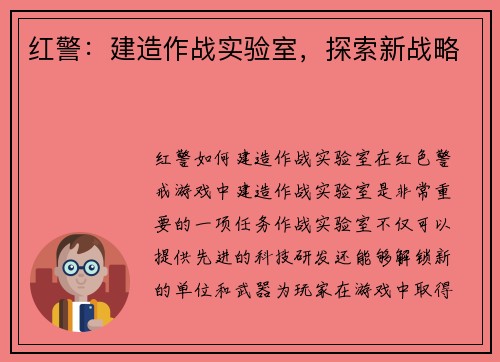 红警：建造作战实验室，探索新战略

红警如何建造作战实验室在红色警戒游戏中建造作战实验室是非常重要的一项任务作战实验室不仅可以提供先进的科技研发还能够解锁新的单位和武器为玩家在游戏中取得